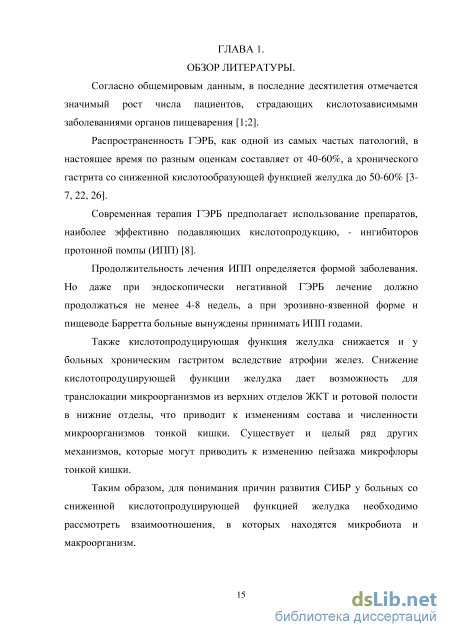 ГЛАВА 1.
ОБЗОР ЛИТЕРАТУРЫ.

Согласно общемировым данным, в последние десятилетия отмечается значимый рост числа пациентов, страдающих кислотозависимыми заболеваниями органов пищеварения [1;2].

Распространенность ГЭРБ, как одной из самых частых патологий, в настоящее время по разным оценкам составляет от 40-60%, а хронического гастрита со сниженной кислотообразующей функцией желудка до 50-60% [3-7, 22, 26].

Современная терапия ГЭРБ предполагает использование препаратов, наиболее эффективно подавляющих кислотопродукцию, - ингибиторов протонной помпы (ИПП) [8].

Продолжительность лечения ИПП определяется формой заболевания. Но даже при эндоскопически негативной ГЭРБ лечение должно продолжаться не менее 4-8 недель, а при эрозивно-язвенной форме и пищеводе Барретта больные вынуждены принимать ИПП годами.

Также кислотопродуцирующая функция желудка снижается и у больных хроническим гастритом вследствие атрофии желез. Снижение кислотопродуцирующей функции желудка дает возможность для транслокации микроорганизмов из верхних отделов ЖКТ и ротовой полости в нижние отделы, что приводит к изменениям состава и численности микроорганизмов тонкой кишки. Существует и целый ряд других механизмов, которые могут приводить к изменению пейзажа микрофлоры тонкой кишки.

Таким образом, для понимания причин развития СИБР у больных со сниженной кислотопродуцирующей функцией желудка необходимо рассмотреть взаимоотношения, в которых находятся микробиота и макроорганизм.

15

dsLib.net
библиотека диссертаций